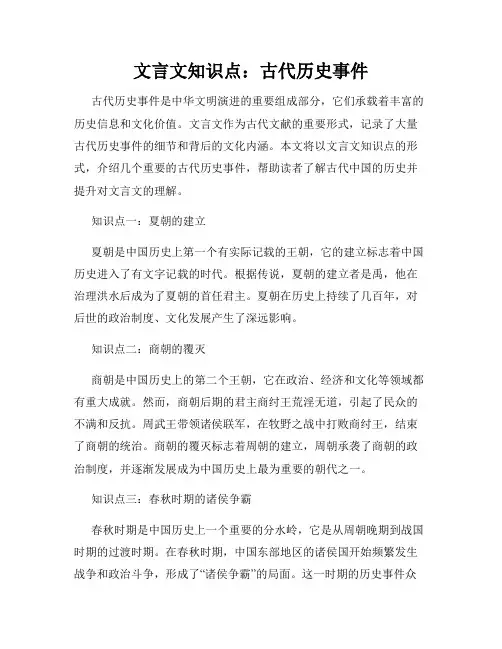 文言文知识点：古代历史事件

古代历史事件是中华文明演进的重要组成部分，它们承载着丰富的历史信息和文化价值。文言文作为古代文献的重要形式，记录了大量古代历史事件的细节和背后的文化内涵。本文将以文言文知识点的形式，介绍几个重要的古代历史事件，帮助读者了解古代中国的历史并提升对文言文的理解。

知识点一：夏朝的建立

夏朝是中国历史上第一个有实际记载的王朝，它的建立标志着中国历史进入了有文字记载的时代。根据传说，夏朝的建立者是禹，他在治理洪水后成为了夏朝的首任君主。夏朝在历史上持续了几百年，对后世的政治制度、文化发展产生了深远影响。

知识点二：商朝的覆灭

商朝是中国历史上的第二个王朝，它在政治、经济和文化等领域都有重大成就。然而，商朝后期的君主商纣王荒淫无道，引起了民众的不满和反抗。周武王带领诸侯联军，在牧野之战中打败商纣王，结束了商朝的统治。商朝的覆灭标志着周朝的建立，周朝承袭了商朝的政治制度，并逐渐发展成为中国历史上最为重要的朝代之一。

知识点三：春秋时期的诸侯争霸

春秋时期是中国历史上一个重要的分水岭，它是从周朝晚期到战国时期的过渡时期。在春秋时期，中国东部地区的诸侯国开始频繁发生战争和政治斗争，形成了“诸侯争霸”的局面。这一时期的历史事件众